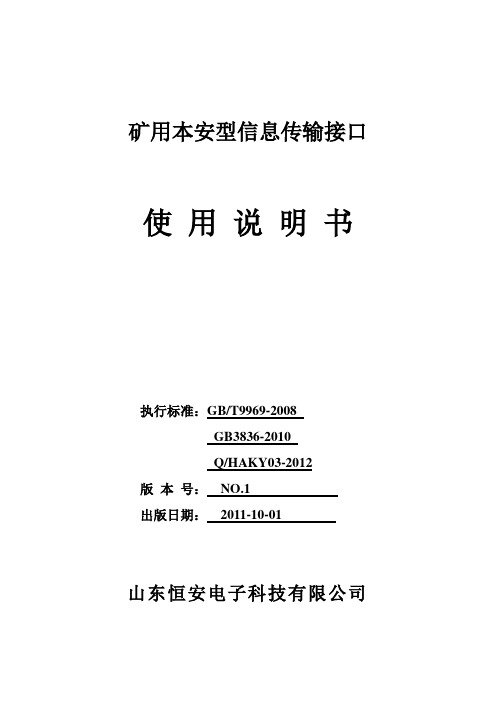 矿用本安型信息传输接口

使 用 说 明 书

执行标准：GB/T9969-2008

GB3836-2010

Q/HAKY03-2012

版 本 号： NO.1

出版日期： 2011-10-01

山东恒安电子科技有限公司